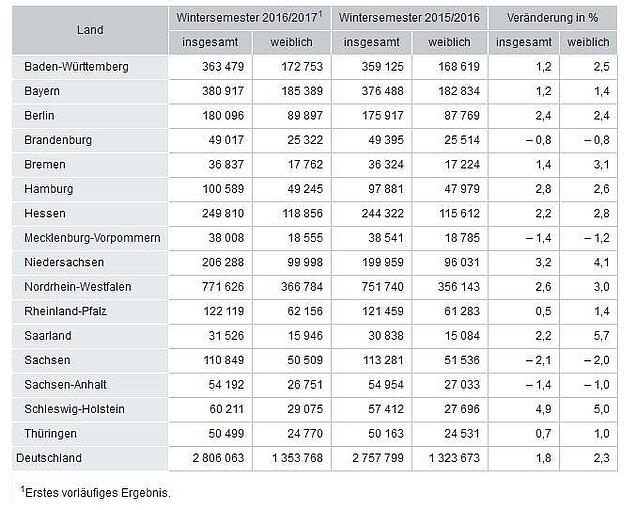 | Land | Wintersemester 2016/2017$^1$ insgesamt | Wintersemester 2016/2017$^1$ weiblich | Wintersemester 2015/2016 insgesamt | Wintersemester 2015/2016 weiblich | Veränderung in % insgesamt | Veränderung in % weiblich |
|---|---|---|---|---|---|---|
| Baden-Württemberg | 363 479 | 172 753 | 359 125 | 168 619 | 1,2 | 2,5 |
| Bayern | 380 917 | 185 389 | 376 488 | 182 834 | 1,2 | 1,4 |
| Berlin | 180 096 | 89 897 | 175 917 | 87 769 | 2,4 | 2,4 |
| Brandenburg | 49 017 | 25 322 | 49 395 | 25 514 | – 0,8 | – 0,8 |
| Bremen | 36 837 | 17 762 | 36 324 | 17 224 | 1,4 | 3,1 |
| Hamburg | 100 589 | 49 245 | 97 881 | 47 979 | 2,8 | 2,6 |
| Hessen | 249 810 | 118 856 | 244 322 | 115 612 | 2,2 | 2,8 |
| Mecklenburg-Vorpommern | 38 008 | 18 555 | 38 541 | 18 785 | – 1,4 | – 1,2 |
| Niedersachsen | 206 288 | 99 998 | 199 959 | 96 031 | 3,2 | 4,1 |
| Nordrhein-Westfalen | 771 626 | 366 784 | 751 740 | 356 143 | 2,6 | 3,0 |
| Rheinland-Pfalz | 122 119 | 62 156 | 121 459 | 61 283 | 0,5 | 1,4 |
| Saarland | 31 526 | 15 946 | 30 838 | 15 084 | 2,2 | 5,7 |
| Sachsen | 110 849 | 50 509 | 113 281 | 51 536 | – 2,1 | – 2,0 |
| Sachsen-Anhalt | 54 192 | 26 751 | 54 954 | 27 033 | – 1,4 | – 1,0 |
| Schleswig-Holstein | 60 211 | 29 075 | 57 412 | 27 696 | 4,9 | 5,0 |
| Thüringen | 50 499 | 24 770 | 50 163 | 24 531 | 0,7 | 1,0 |
| Deutschland | 2 806 063 | 1 353 768 | 2 757 799 | 1 323 673 | 1,8 | 2,3 |

$^1$Erstes vorläufiges Ergebnis.